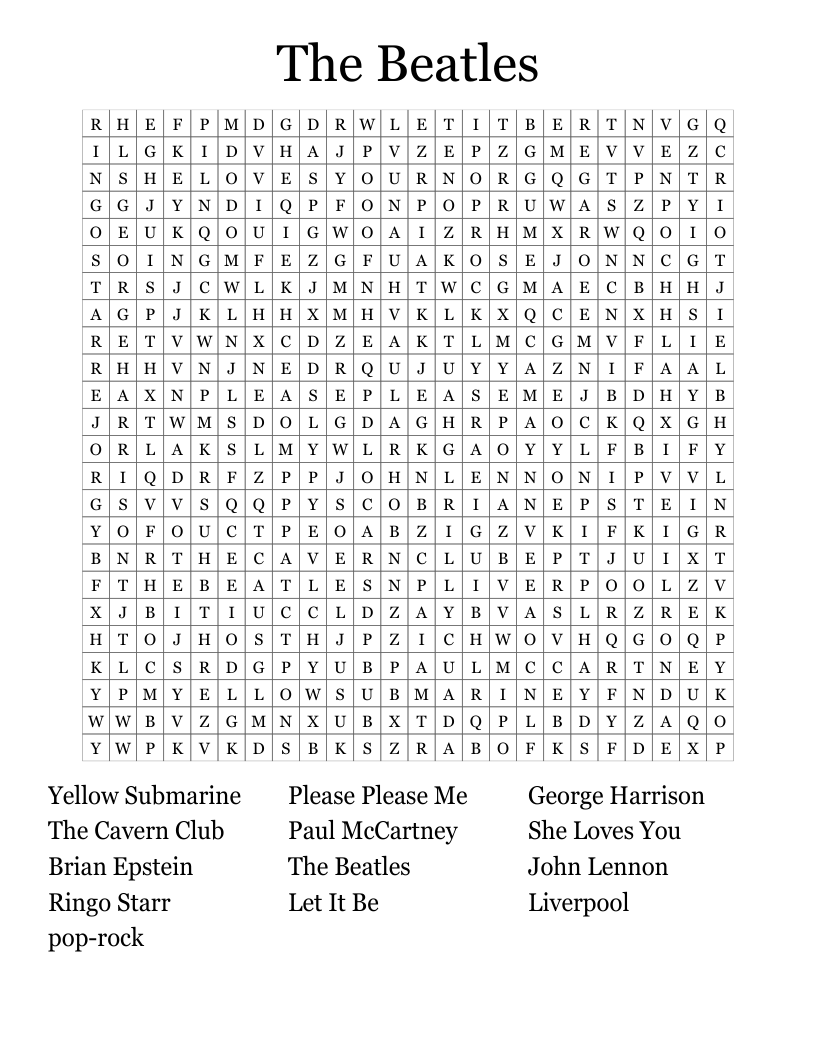 The Beatles

| R | H | E | F | P | M | D | G | D | R | W | L | E | T | I | T | B | E | R | T | N | V | G | Q |
|---|---|---|---|---|---|---|---|---|---|---|---|---|---|---|---|---|---|---|---|---|---|---|---|
| I | L | G | K | I | D | V | H | A | J | P | V | Z | E | P | Z | G | M | E | V | V | E | Z | C |
| N | S | H | E | L | O | V | E | S | Y | O | U | R | N | O | R | G | Q | G | T | P | N | T | R |
| G | G | J | Y | N | D | I | Q | P | F | O | N | P | O | P | R | U | W | A | S | Z | P | Y | I |
| O | E | U | K | Q | O | U | I | G | W | O | A | I | Z | R | H | M | X | R | W | Q | O | I | O |
| S | O | I | N | G | M | F | E | Z | G | F | U | A | K | O | S | E | J | O | N | N | C | G | T |
| T | R | S | J | C | W | L | K | J | M | N | H | T | W | C | G | M | A | E | C | B | H | H | J |
| A | G | P | J | K | L | H | H | X | M | H | V | K | L | K | X | Q | C | E | N | X | H | S | I |
| R | E | T | V | W | N | X | C | D | Z | E | A | K | T | L | M | C | G | M | V | F | L | I | E |
| R | H | H | V | N | J | N | E | D | R | Q | U | J | U | Y | Y | A | Z | N | I | F | A | A | L |
| E | A | X | N | P | L | E | A | S | E | P | L | E | A | S | E | M | E | J | B | D | H | Y | B |
| J | R | T | W | M | S | D | O | L | G | D | A | G | H | R | P | A | O | C | K | Q | X | G | H |
| O | R | L | A | K | S | L | M | Y | W | L | R | K | G | A | O | Y | Y | L | F | B | I | F | Y |
| R | I | Q | D | R | F | Z | P | P | J | O | H | N | L | E | N | N | O | N | I | P | V | V | L |
| G | S | V | V | S | Q | Q | P | Y | S | C | O | B | R | I | A | N | E | P | S | T | E | I | N |
| Y | O | F | O | U | C | T | P | E | O | A | B | Z | I | G | Z | V | K | I | F | K | I | G | R |
| B | N | R | T | H | E | C | A | V | E | R | N | C | L | U | B | E | P | T | J | U | I | X | T |
| F | T | H | E | B | E | A | T | L | E | S | N | P | L | I | V | E | R | P | O | O | L | Z | V |
| X | J | B | I | T | I | U | C | C | L | D | Z | A | Y | B | V | A | S | L | R | Z | R | E | K |
| H | T | O | J | H | O | S | T | H | J | P | Z | I | C | H | W | O | V | H | Q | G | O | Q | P |
| K | L | C | S | R | D | G | P | Y | U | B | P | A | U | L | M | C | C | A | R | T | N | E | Y |
| Y | P | M | Y | E | L | L | O | W | S | U | B | M | A | R | I | N | E | Y | F | N | D | U | K |
| W | W | B | V | Z | G | M | N | X | U | B | X | T | D | Q | P | L | B | D | Y | Z | A | Q | O |
| Y | W | P | K | V | K | D | S | B | K | S | Z | R | A | B | O | F | K | S | F | D | E | X | P |

Yellow Submarine
The Cavern Club
Brian Epstein
Ringo Starr
pop-rock

Please Please Me
Paul McCartney
The Beatles
Let It Be

George Harrison
She Loves You
John Lennon
Liverpool